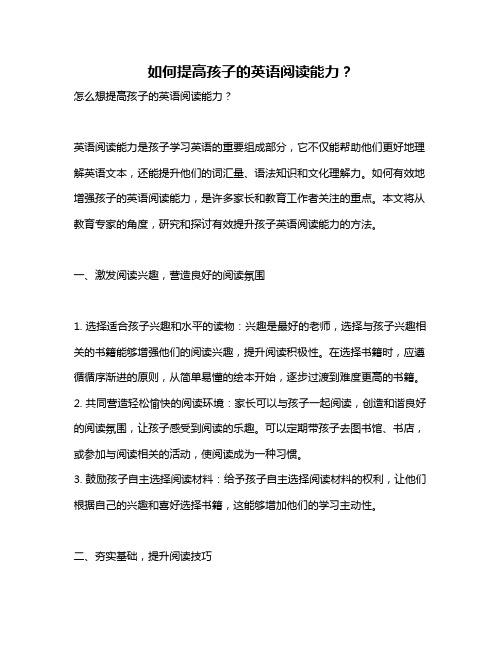 如何提高孩子的英语阅读能力？

怎么想提高孩子的英语阅读能力？

英语阅读能力是孩子学习英语的重要组成部分，它不仅能帮助他们更好地理解英语文本，还能提升他们的词汇量、语法知识和文化理解力。如何有效地增强孩子的英语阅读能力，是许多家长和教育工作者关注的重点。本文将从教育专家的角度，研究和探讨有效提升孩子英语阅读能力的方法。

一、激发阅读兴趣，营造良好的阅读氛围

1. 选择适合孩子兴趣和水平的读物：兴趣是最好的老师，选择与孩子兴趣相关的书籍能够增强他们的阅读兴趣，提升阅读积极性。在选择书籍时，应遵循循序渐进的原则，从简单易懂的绘本开始，逐步过渡到难度更高的书籍。
2. 共同营造轻松愉快的阅读环境：家长可以与孩子一起阅读，创造和谐良好的阅读氛围，让孩子感受到阅读的乐趣。可以定期带孩子去图书馆、书店，或参加与阅读相关的活动，使阅读成为一种习惯。
3. 鼓励孩子自主选择阅读材料：给予孩子自主选择阅读材料的权利，让他们根据自己的兴趣和喜好选择书籍，这能够增加他们的学习主动性。

二、夯实基础，提升阅读技巧